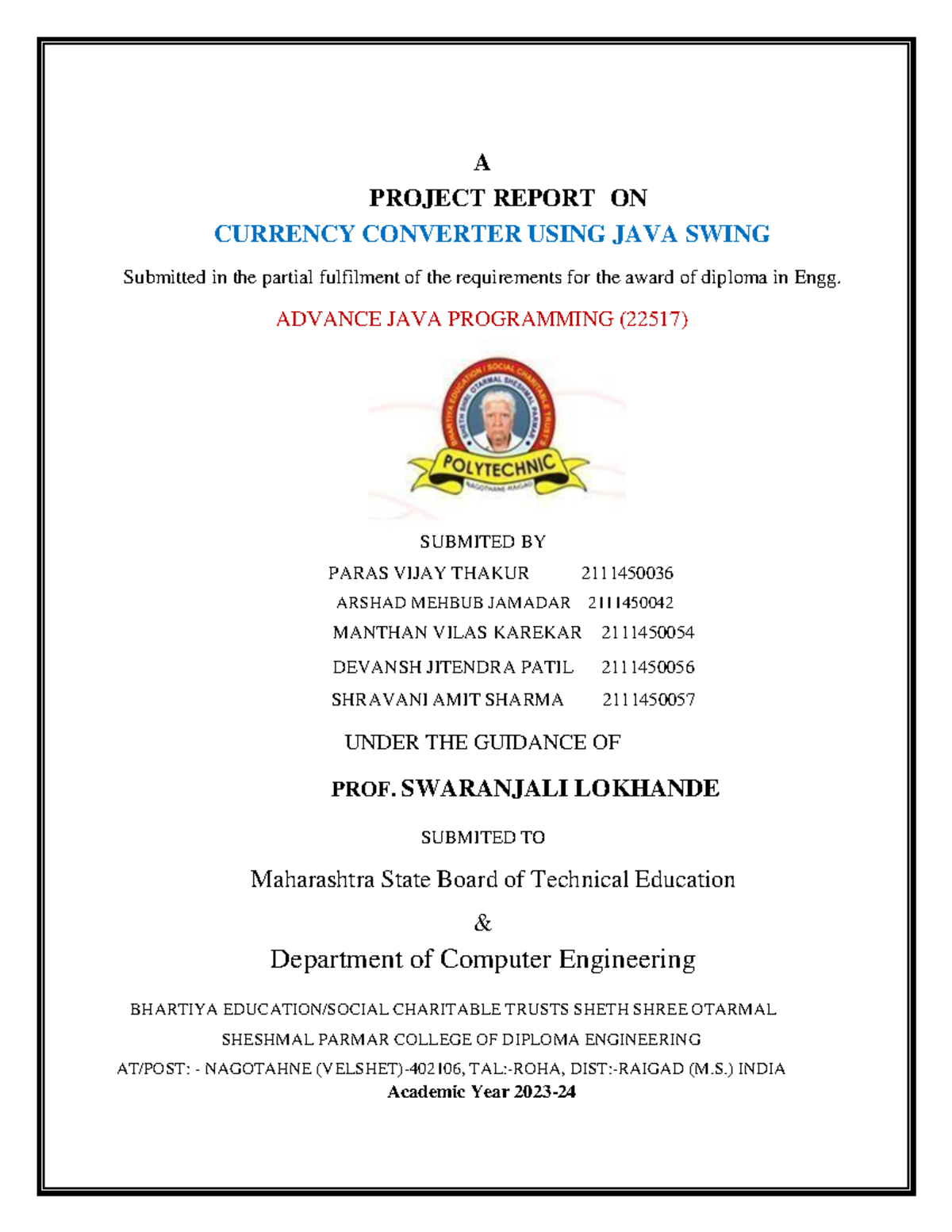 A

PROJECT REPORT ON

CURRENCY CONVERTER USING JAVA SWING

Submitted in the partial fulfilment of the requirements for the award of diploma in Engg.

ADVANCE JAVA PROGRAMMING (22517)

BHARTIYA EDUCATION / SOCIAL CHARITABLE TRUST'S SHETH SHRI OTARMAL SHESHMAL PARMAR

POLYTECHNIC

NAGOTHANE RAIGAD

SUBMITED BY

PARAS VIJAY THAKUR 2111450036

ARSHAD MEHBUB JAMADAR 2111450042

MANTHAN VILAS KAREKAR 2111450054

DEVANSH JITENDRA PATIL 2111450056

SHRAVANI AMIT SHARMA 2111450057

UNDER THE GUIDANCE OF

PROF. SWARANJALI LOKHANDE

SUBMITED TO

Maharashtra State Board of Technical Education

&

Department of Computer Engineering

BHARTIYA EDUCATION/SOCIAL CHARITABLE TRUSTS SHETH SHREE OTARMAL

SHESHMAL PARMAR COLLEGE OF DIPLOMA ENGINEERING

AT/POST: - NAGOTAHNE (VELSHET)-402106, TAL:-ROHA, DIST:-RAIGAD (M.S.) INDIA

Academic Year 2023-24